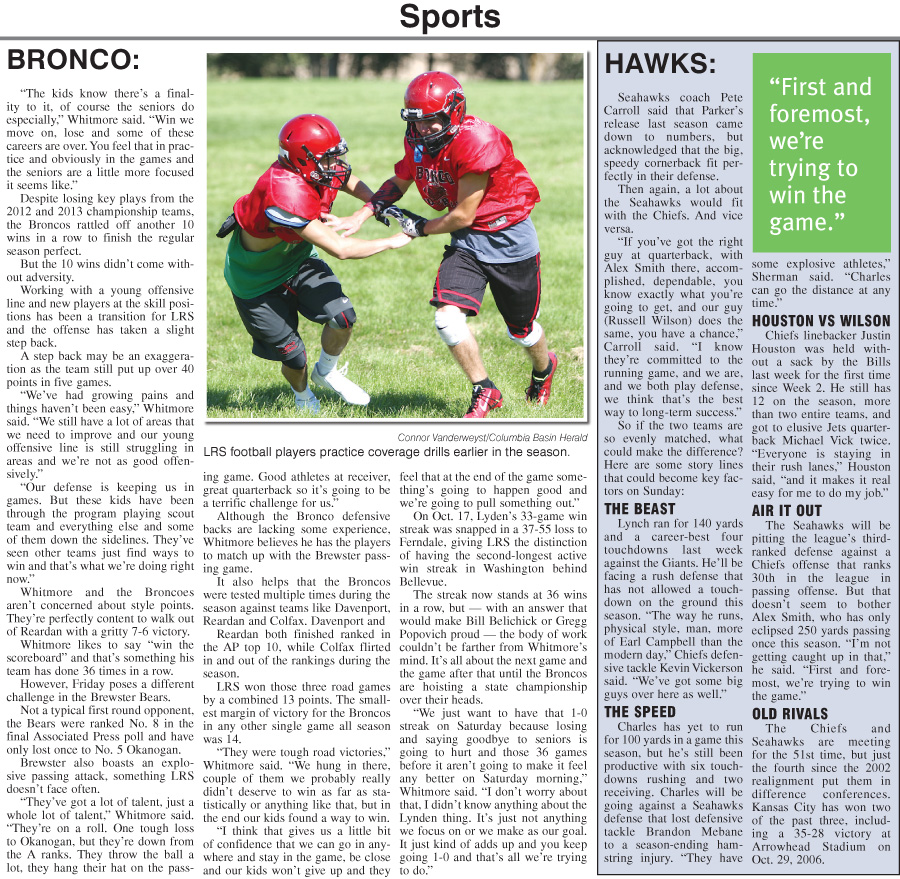 Sports

BRONCO:

"The kids know there's a finality to it, of course the seniors do especially," Whitmore said. "Win we move on, lose and some of these careers are over. You feel that in practice and obviously in the games and the seniors are a little more focused it seems like."

Despite losing key plays from the 2012 and 2013 championship teams, the Broncos rattled off another 10 wins in a row to finish the regular season perfect.

But the 10 wins didn't come without adversity.

Working with a young offensive line and new players at the skill positions has been a transition for LRS and the offense has taken a slight step back.

A step back may be an exaggeration as the team still put up over 40 points in five games.

"We've had growing pains and things haven't been easy," Whitmore said. "We still have a lot of areas that we need to improve and our young offensive line is still struggling in areas and we're not as good offensively."

"Our defense is keeping us in games. But these kids have been through the program playing scout team and everything else and some of them down the sidelines. They've seen other teams just find ways to win and that's what we're doing right now."

Whitmore and the Broncoes aren't concerned about style points. They're perfectly content to walk out of Reardan with a gritty 7-6 victory.

Whitmore likes to say "win the scoreboard" and that's something his team has done 36 times in a row.

However, Friday poses a different challenge in the Brewster Bears.

Not a typical first round opponent, the Bears were ranked No. 8 in the final Associated Press poll and have only lost once to No. 5 Okanogan.

Brewster also boasts an explosive passing attack, something LRS doesn't face often.

"They've got a lot of talent, just a whole lot of talent," Whitmore said. "They're on a roll. One tough loss to Okanogan, but they're down from the A ranks. They throw the ball a lot, they hang their hat on the passing game. Good athletes at receiver, great quarterback so it's going to be a terrific challenge for us."

Although the Bronco defensive backs are lacking some experience, Whitmore believes he has the players to match up with the Brewster passing game.

It also helps that the Broncos were tested multiple times during the season against teams like Davenport, Reardan and Colfax. Davenport and Reardan both finished ranked in the AP top 10, while Colfax flirted in and out of the rankings during the season.

LRS won those three road games by a combined 13 points. The smallest margin of victory for the Broncos in any other single game all season was 14.

"They were tough road victories," Whitmore said. "We hung in there, couple of them we probably really didn't deserve to win as far as statistically or anything like that, but in the end our kids found a way to win.

"I think that gives us a little bit of confidence that we can go in anywhere and stay in the game, be close and our kids won't give up and they feel that at the end of the game something's going to happen good and we're going to pull something out."

On Oct. 17, Lyden's 33-game win streak was snapped in a 37-55 loss to Ferndale, giving LRS the distinction of having the second-longest active win streak in Washington behind Bellevue.

The streak now stands at 36 wins in a row, but — with an answer that would make Bill Belichick or Gregg Popovich proud — the body of work couldn't be farther from Whitmore's mind. It's all about the next game and the game after that until the Broncos are hoisting a state championship over their heads.

"We just want to have that 1-0 streak on Saturday because losing and saying goodbye to seniors is going to hurt and those 36 games before it aren't going to make it feel any better on Saturday morning," Whitmore said. "I don't worry about that, I didn't know anything about the Lynden thing. It's just not anything we focus on or we make as our goal. It just kind of adds up and you keep going 1-0 and that's all we're trying to do."

Connor Vanderweyst/Columbia Basin Herald
LRS football players practice coverage drills earlier in the season.

HAWKS:

Seahawks coach Pete Carroll said that Parker's release last season came down to numbers, but acknowledged that the big, speedy cornerback fit perfectly in their defense.

Then again, a lot about the Seahawks would fit with the Chiefs. And vice versa.

"If you've got the right guy at quarterback, with Alex Smith there, accomplished, dependable, you know exactly what you're going to get, and our guy (Russell Wilson) does the same, you have a chance," Carroll said. "I know they're committed to the running game, and we are, and we both play defense, we think that's the best way to long-term success."

So if the two teams are so evenly matched, what could make the difference? Here are some story lines that could become key factors on Sunday:

THE BEAST

Lynch ran for 140 yards and a career-best four touchdowns last week against the Giants. He'll be facing a rush defense that has not allowed a touchdown on the ground this season. "The way he runs, physical style, man, more of Earl Campbell than the modern day," Chiefs defensive tackle Kevin Vickerson said. "We've got some big guys over here as well."

THE SPEED

Charles has yet to run for 100 yards in a game this season, but he's still been productive with six touchdowns rushing and two receiving. Charles will be going against a Seahawks defense that lost defensive tackle Brandon Mebane to a season-ending hamstring injury. "They have some explosive athletes," Sherman said. "Charles can go the distance at any time."

"First and foremost, we're trying to win the game."

HOUSTON VS WILSON

Chiefs linebacker Justin Houston was held without a sack by the Bills last week for the first time since Week 2. He still has 12 on the season, more than two entire teams, and got to elusive Jets quarterback Michael Vick twice. "Everyone is staying in their rush lanes," Houston said, "and it makes it real easy for me to do my job."

AIR IT OUT

The Seahawks will be pitting the league's third-ranked defense against a Chiefs offense that ranks 30th in the league in passing offense. But that doesn't seem to bother Alex Smith, who has only eclipsed 250 yards passing once this season. "I'm not getting caught up in that," he said. "First and foremost, we're trying to win the game."

OLD RIVALS

The Chiefs and Seahawks are meeting for the 51st time, but just the fourth since the 2002 realignment put them in difference conferences. Kansas City has won two of the past three, including a 35-28 victory at Arrowhead Stadium on Oct. 29, 2006.